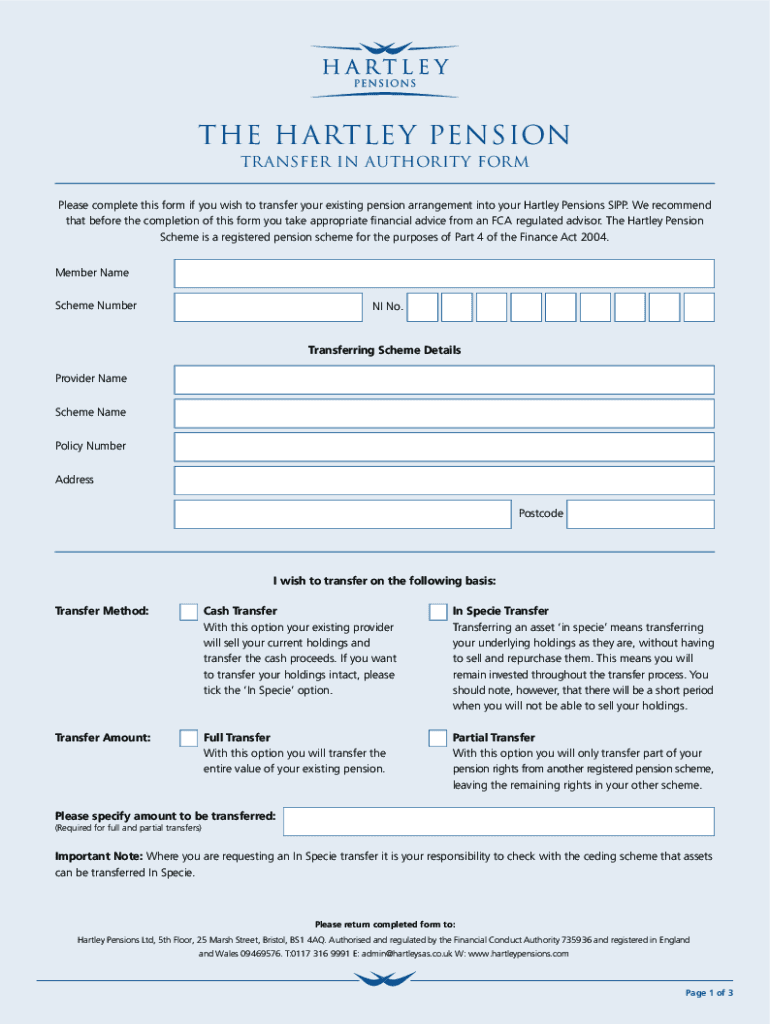 HARTLEY
PENSIONS

THE HARTLEY PENSION

TRANSFER IN AUTHORITY FORM

Please complete this form if you wish to transfer your existing pension arrangement into your Hartley Pensions SIPP. We recommend that before the completion of this form you take appropriate financial advice from an FCA regulated advisor. The Hartley Pension Scheme is a registered pension scheme for the purposes of Part 4 of the Finance Act 2004.

Member Name

Scheme Number

NI No.

Transferring Scheme Details

Provider Name

Scheme Name

Policy Number

Address

Postcode

I wish to transfer on the following basis:

Transfer Method:

Cash Transfer
With this option your existing provider will sell your current holdings and transfer the cash proceeds. If you want to transfer your holdings intact, please tick the 'In Specie' option.

In Specie Transfer
Transferring an asset 'in specie' means transferring your underlying holdings as they are, without having to sell and repurchase them. This means you will remain invested throughout the transfer process. You should note, however, that there will be a short period when you will not be able to sell your holdings.

Transfer Amount:

Full Transfer
With this option you will transfer the entire value of your existing pension.

Partial Transfer
With this option you will only transfer part of your pension rights from another registered pension scheme, leaving the remaining rights in your other scheme.

Please specify amount to be transferred:
(Required for full and partial transfers)

Important Note: Where you are requesting an In Specie transfer it is your responsibility to check with the ceding scheme that assets can be transferred In Specie.

Please return completed form to:

Hartley Pensions Ltd, 5th Floor, 25 Marsh Street, Bristol, BS1 4AQ. Authorised and regulated by the Financial Conduct Authority 735936 and registered in England and Wales 09469576. T:0117 316 9991 E: admin@hartleysas.co.uk W: www.hartleypensions.com

Page 1 of 3